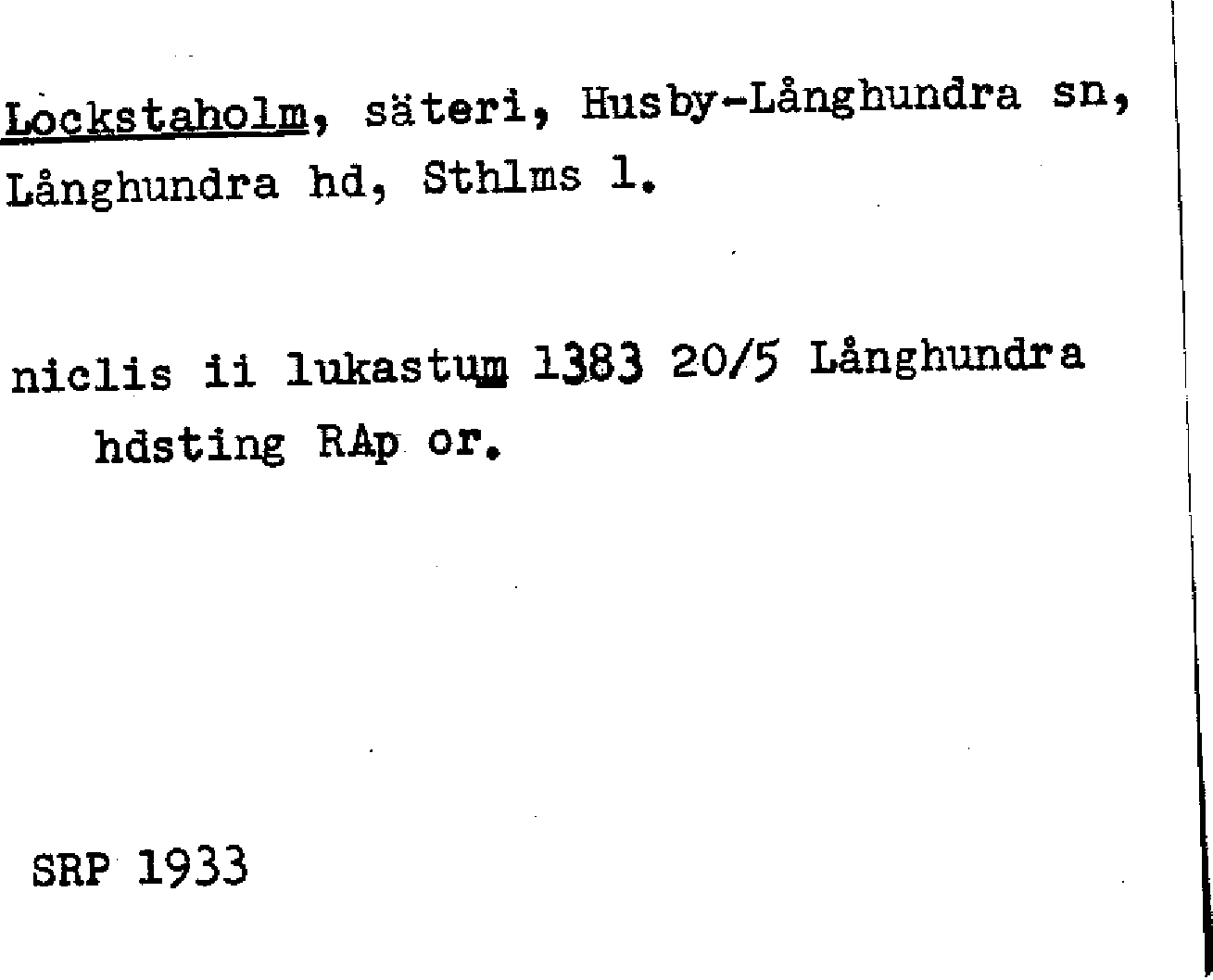 Lockstaholm, säteri, Husby-Långhundra sn, Långhundra hd, Sthlms l.

niclis ii lukastum 1383 20/5 Långhundra hdsting RAp or.

SRP 1933